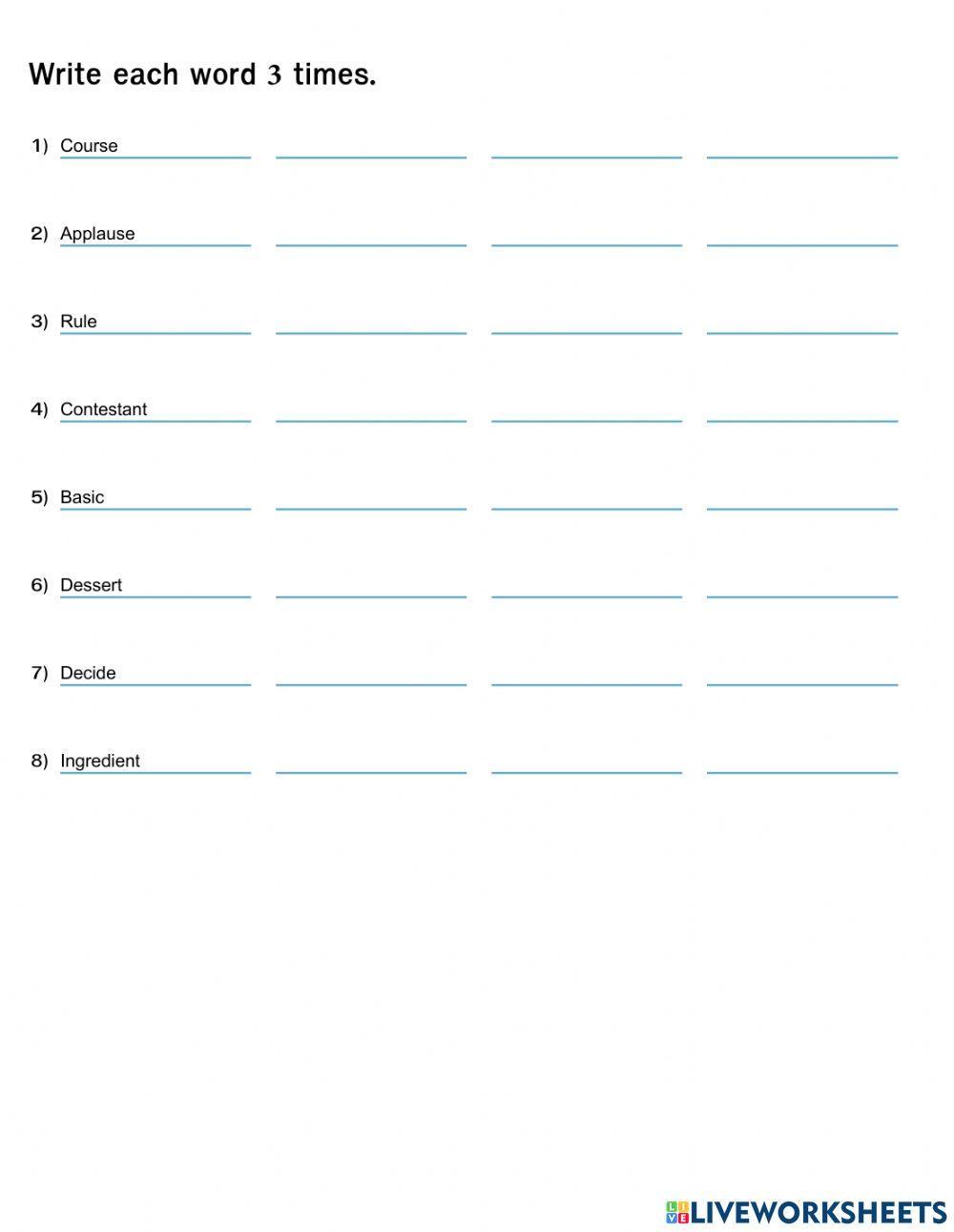 Write each word 3 times.

1) Course

2) Applause

3) Rule

4) Contestant

5) Basic

6) Dessert

7) Decide

8) Ingredient

LIVEWORKSHEETS